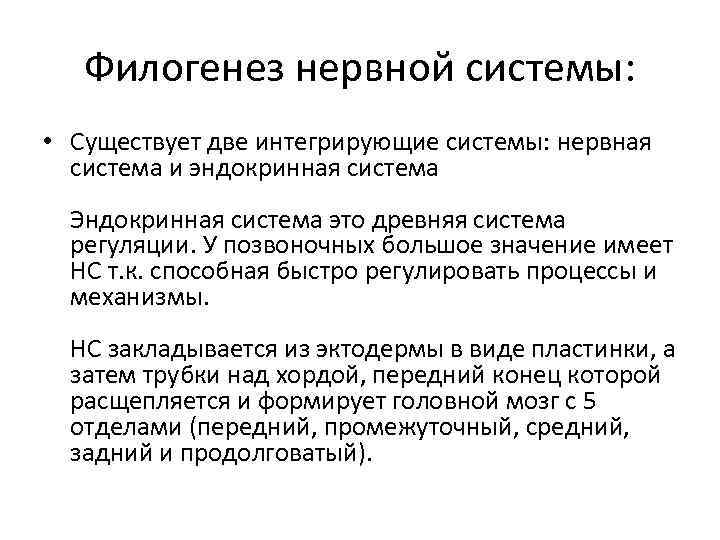 Филогенез нервной системы:

• Существует две интегрирующие системы: нервная система и эндокринная система

Эндокринная система это древняя система регуляции. У позвоночных большое значение имеет НС т.к. способная быстро регулировать процессы и механизмы.

НС закладывается из эктодермы в виде пластинки, а затем трубки над хордой, передний конец которой расщепляется и формирует головной мозг с 5 отделами (передний, промежуточный, средний, задний и продолговатый).